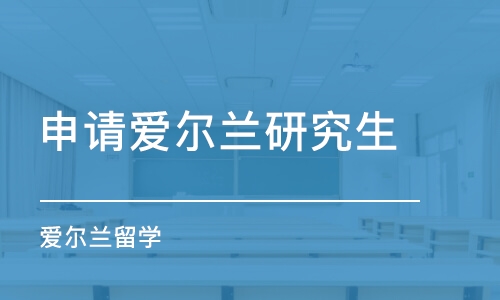 申请爱尔兰研究生

爱尔兰留学